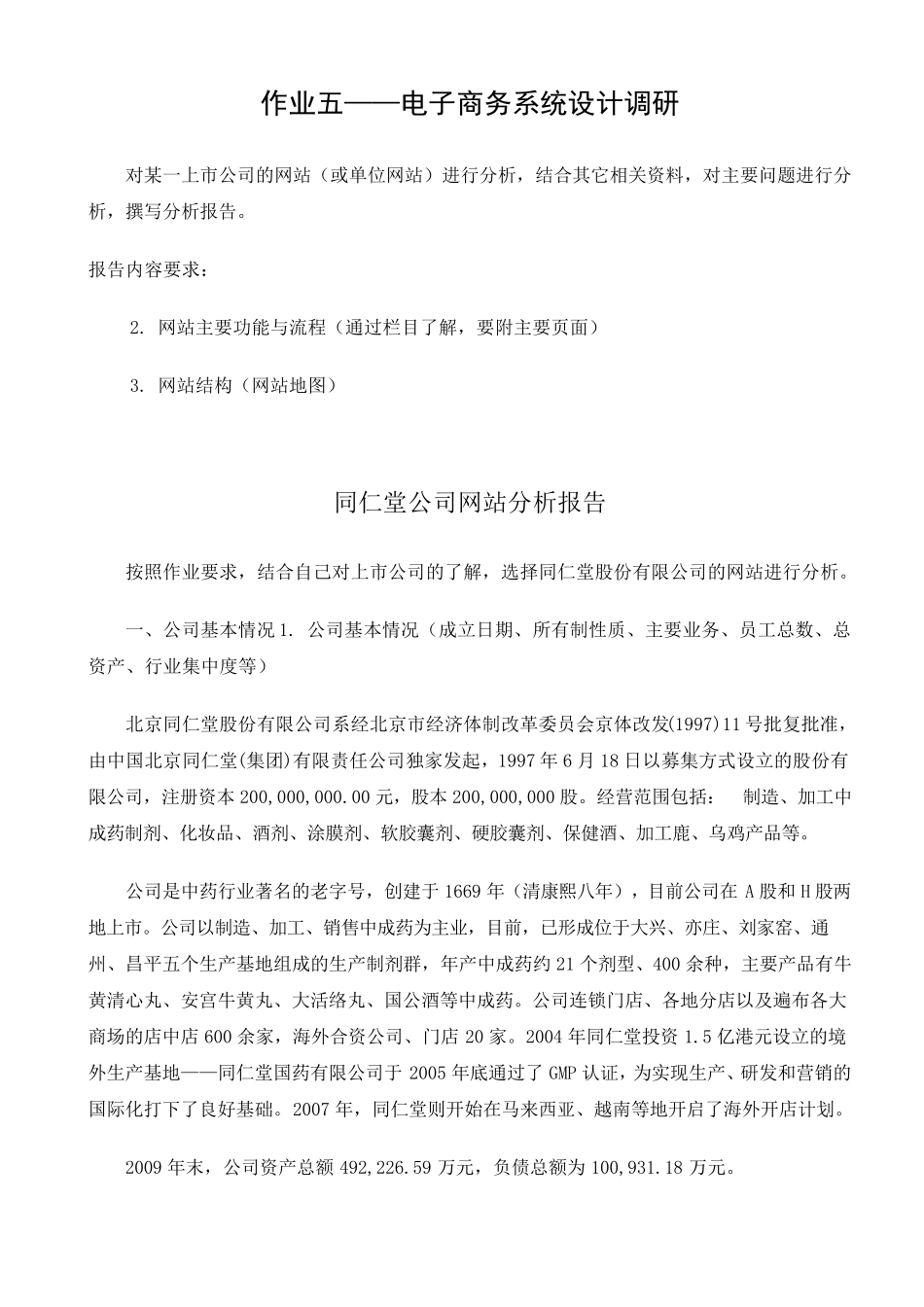 作业五——电子商务系统设计调研

对某一上市公司的网站（或单位网站）进行分析，结合其它相关资料，对主要问题进行分析，撰写分析报告。

报告内容要求：

2. 网站主要功能与流程（通过栏目了解，要附主要页面）

3. 网站结构（网站地图）

同仁堂公司网站分析报告

按照作业要求，结合自己对上市公司的了解，选择同仁堂股份有限公司的网站进行分析。

一、公司基本情况 1. 公司基本情况（成立日期、所有制性质、主要业务、员工总数、总资产、行业集中度等）

北京同仁堂股份有限公司系经北京市经济体制改革委员会京体改发(1997)11 号批复批准，由中国北京同仁堂(集团)有限责任公司独家发起，1997 年 6 月 18 日以募集方式设立的股份有限公司，注册资本 200,000,000.00 元，股本 200,000,000 股。经营范围包括： 制造、加工中成药制剂、化妆品、酒剂、涂膜剂、软胶囊剂、硬胶囊剂、保健酒、加工鹿、乌鸡产品等。

公司是中药行业著名的老字号，创建于 1669 年（清康熙八年），目前公司在 A 股和 H 股两地上市。公司以制造、加工、销售中成药为主业，目前，已形成位于大兴、亦庄、刘家窑、通州、昌平五个生产基地组成的生产制剂群，年产中成药约 21 个剂型、400 余种，主要产品有牛黄清心丸、安宫牛黄丸、大活络丸、国公酒等中成药。公司连锁门店、各地分店以及遍布各大商场的店中店 600 余家，海外合资公司、门店 20 家。2004 年同仁堂投资 1.5 亿港元设立的境外生产基地——同仁堂国药有限公司于 2005 年底通过了 GMP 认证，为实现生产、研发和营销的国际化打下了良好基础。2007 年，同仁堂则开始在马来西亚、越南等地开启了海外开店计划。

2009 年末，公司资产总额 492,226.59 万元，负债总额为 100,931.18 万元。